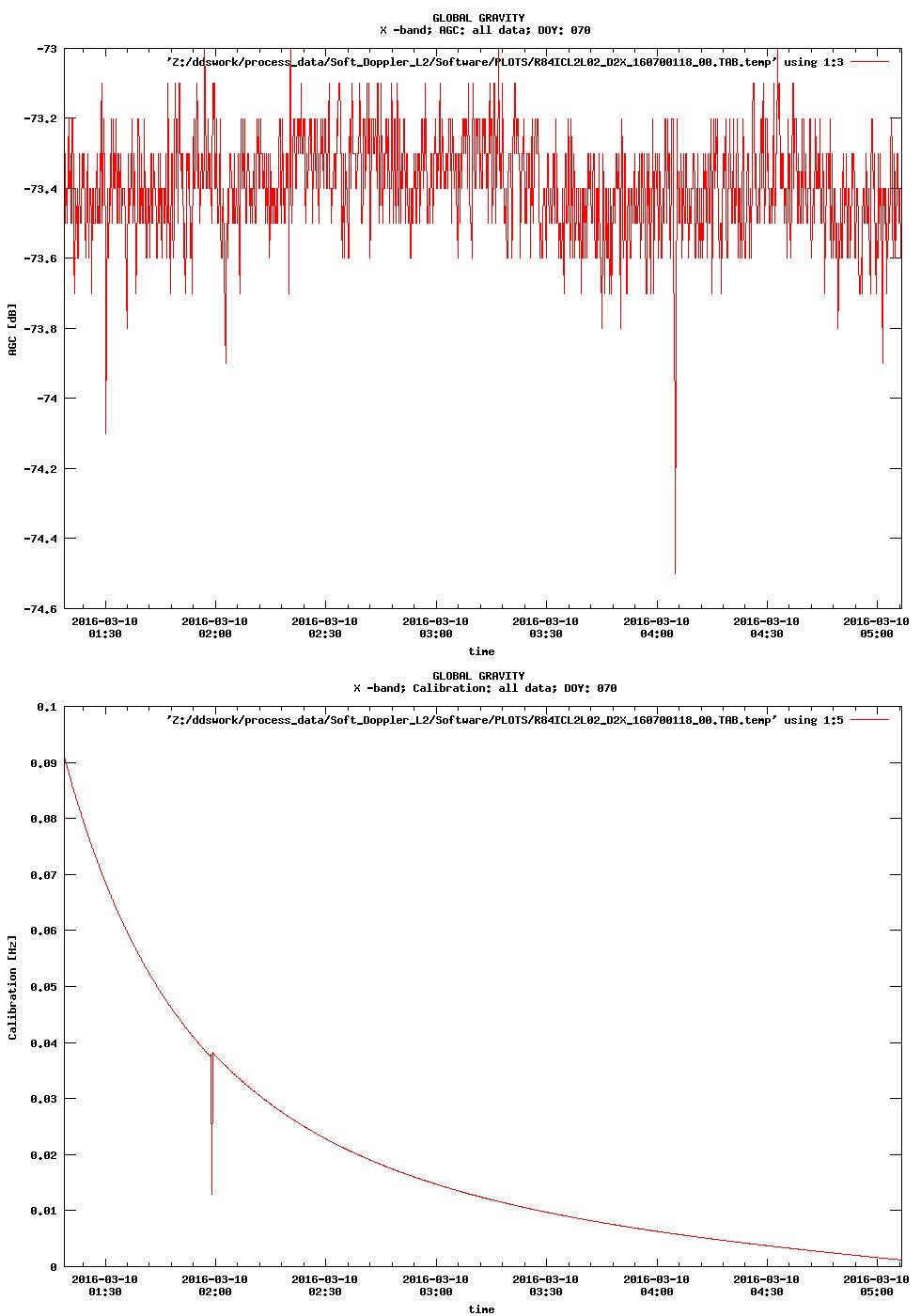 GLOBAL GRAVITY
X -band; AGC: all data; DOY: 070

'Z:/ddswork/process_data/Soft_Doppler_L2/Software/PLOTS/R84ICL2L02_D2X_160700118_00.TAB.temp' using 1:3

-73
-73.2
-73.4
-73.6
-73.8
-74
-74.2
-74.4
-74.6

AGC [dB]

2016-03-10 01:30
2016-03-10 02:00
2016-03-10 02:30
2016-03-10 03:00
2016-03-10 03:30
2016-03-10 04:00
2016-03-10 04:30
2016-03-10 05:00

time

GLOBAL GRAVITY
X -band; Calibration: all data; DOY: 070

'Z:/ddswork/process_data/Soft_Doppler_L2/Software/PLOTS/R84ICL2L02_D2X_160700118_00.TAB.temp' using 1:5

0.1
0.09
0.08
0.07
0.06
0.05
0.04
0.03
0.02
0.01
0

Calibration [Hz]

2016-03-10 01:30
2016-03-10 02:00
2016-03-10 02:30
2016-03-10 03:00
2016-03-10 03:30
2016-03-10 04:00
2016-03-10 04:30
2016-03-10 05:00

time